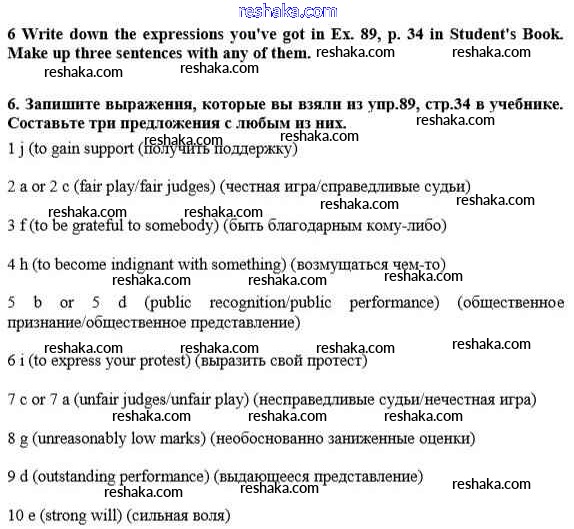 reshaka.com

6 Write down the expressions you've got in Ex. 89, p. 34 in Student's Book. Make up three sentences with any of them. reshaka.com reshaka.com
reshaka.com reshaka.com

6. Запишите выражения, которые вы взяли из упр.89, стр.34 в учебнике. Составьте три предложения с любым из них. reshaka.com
reshaka.com reshaka.com
1 j (to gain support (получить поддержку)

2 a or 2 c (fair play/fair judges) (честная игра/справедливые судьи)
reshaka.com reshaka.com
reshaka.com reshaka.com
3 f (to be grateful to somebody) (быть благодарным кому-либо)

4 h (to become indignant with something) (возмущаться чем-то)
reshaka.com reshaka.com reshaka.com
5 b or 5 d (public recognition/public performance) (общественное признание/общественное представление)

reshaka.com reshaka.com reshaka.com reshaka.com
6 i (to express your protest) (выразить свой протест)

7 c or 7 a (unfair judges/unfair play) (несправедливые судьи/нечестная игра)
reshaka.com reshaka.com reshaka.com
8 g (unreasonably low marks) (необоснованно заниженные оценки)

9 d (outstanding performance) (выдающееся представление)
reshaka.com reshaka.com reshaka.com
10 e (strong will) (сильная воля)